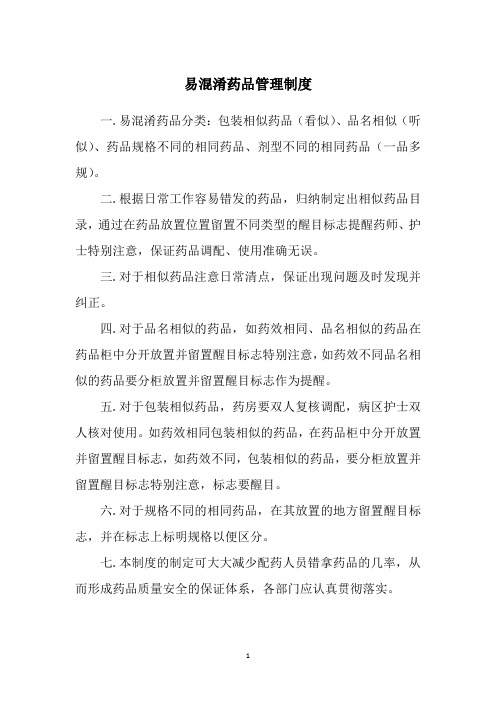 易混淆药品管理制度

一. 易混淆药品分类：包装相似药品（看似）、品名相似（听似）、药品规格不同的相同药品、剂型不同的相同药品（一品多规）。

二. 根据日常工作容易错发的药品，归纳制定出相似药品目录，通过在药品放置位置留置不同类型的醒目标志提醒药师、护士特别注意，保证药品调配、使用准确无误。

三. 对于相似药品注意日常清点，保证出现问题及时发现并纠正。

四. 对于品名相似的药品，如药效相同、品名相似的药品在药品柜中分开放置并留置醒目标志特别注意，如药效不同品名相似的药品要分柜放置并留置醒目标志作为提醒。

五. 对于包装相似药品，药房要双人复核调配，病区护士双人核对使用。如药效相同包装相似的药品，在药品柜中分开放置并留置醒目标志，如药效不同，包装相似的药品，要分柜放置并留置醒目标志特别注意，标志要醒目。

六. 对于规格不同的相同药品，在其放置的地方留置醒目标志，并在标志上标明规格以便区分。

七. 本制度的制定可大大减少配药人员错拿药品的几率，从而形成药品质量安全的保证体系，各部门应认真贯彻落实。

1